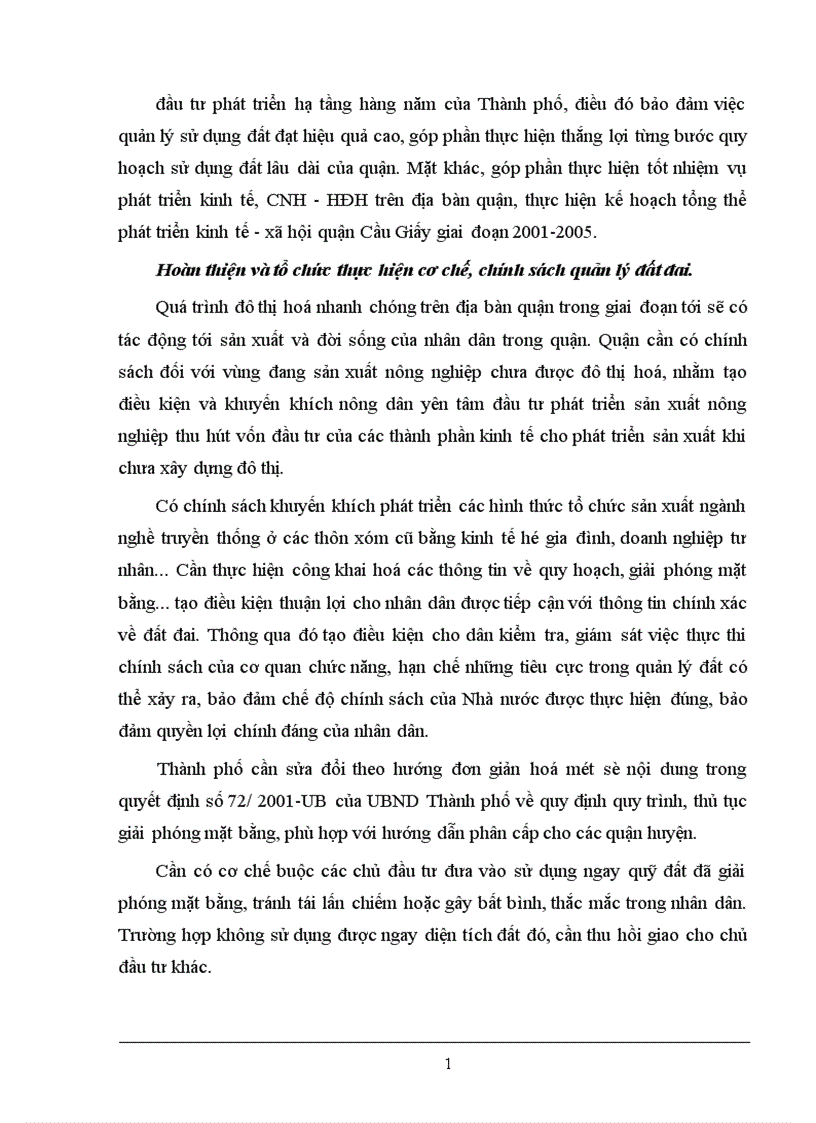 đầu tư phát triển hạ tầng hàng năm của Thành phố, điều đó bảo đảm việc quản lý sử dụng đất đạt hiệu quả cao, góp phần thực hiện thắng lợi từng bước quy hoạch sử dụng đất lâu dài của quận. Mặt khác, góp phần thực hiện tốt nhiệm vụ phát triển kinh tế, CNH - HĐH trên địa bàn quận, thực hiện kế hoạch tổng thể phát triển kinh tế - xã hội quận Cầu Giấy giai đoạn 2001-2005.

Hoàn thiện và tổ chức thực hiện cơ chế, chính sách quản lý đất đai.

Quá trình đô thị hoá nhanh chóng trên địa bàn quận trong giai đoạn tới sẽ có tác động tới sản xuất và đời sống của nhân dân trong quận. Quận cần có chính sách đối với vùng đang sản xuất nông nghiệp chưa được đô thị hoá, nhằm tạo điều kiện và khuyến khích nông dân yên tâm đầu tư phát triển sản xuất nông nghiệp thu hút vốn đầu tư của các thành phần kinh tế cho phát triển sản xuất khi chưa xây dựng đô thị.

Có chính sách khuyến khích phát triển các hình thức tổ chức sản xuất ngành nghề truyền thống ở các thôn xóm cũ bằng kinh tế hé gia đình, doanh nghiệp tư nhân... Cần thực hiện công khai hoá các thông tin về quy hoạch, giải phóng mặt bằng... tạo điều kiện thuận lợi cho nhân dân được tiếp cận với thông tin chính xác về đất đai. Thông qua đó tạo điều kiện cho dân kiểm tra, giám sát việc thực thi chính sách của cơ quan chức năng, hạn chế những tiêu cực trong quản lý đất có thể xảy ra, bảo đảm chế độ chính sách của Nhà nước được thực hiện đúng, bảo đảm quyền lợi chính đáng của nhân dân.

Thành phố cần sửa đổi theo hướng đơn giản hoá mét sè nội dung trong quyết định số 72/ 2001-UB của UBND Thành phố về quy định quy trình, thủ tục giải phóng mặt bằng, phù hợp với hướng dẫn phân cấp cho các quận huyện.

Cần có cơ chế buộc các chủ đầu tư đưa vào sử dụng ngay quỹ đất đã giải phóng mặt bằng, tránh tái lấn chiếm hoặc gây bất bình, thắc mắc trong nhân dân. Trường hợp không sử dụng được ngay diện tích đất đó, cần thu hồi giao cho chủ đầu tư khác.

1